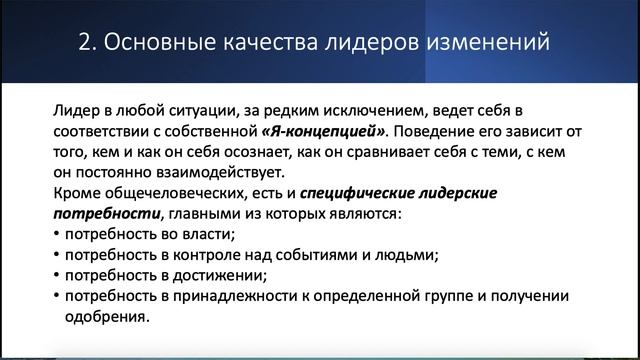 2. Основные качества лидеров изменений

Лидер в любой ситуации, за редким исключением, ведет себя в соответствии с собственной «Я-концепцией». Поведение его зависит от того, кем и как он себя осознает, как он сравнивает себя с теми, с кем он постоянно взаимодействует.
Кроме общечеловеческих, есть и специфические лидерские потребности, главными из которых являются:
• потребность во власти;
• потребность в контроле над событиями и людьми;
• потребность в достижении;
• потребность в принадлежности к определенной группе и получении одобрения.